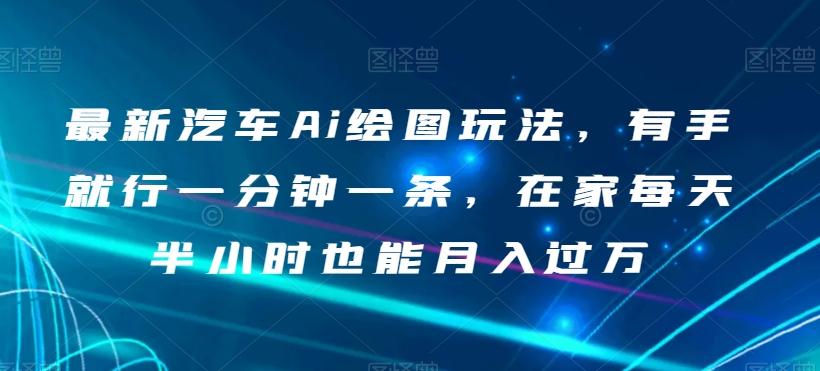 图怪兽 图怪兽 图怪兽

最新汽车Ai绘图玩法，有手就行一分钟一条，在家每天半小时也能月入过万